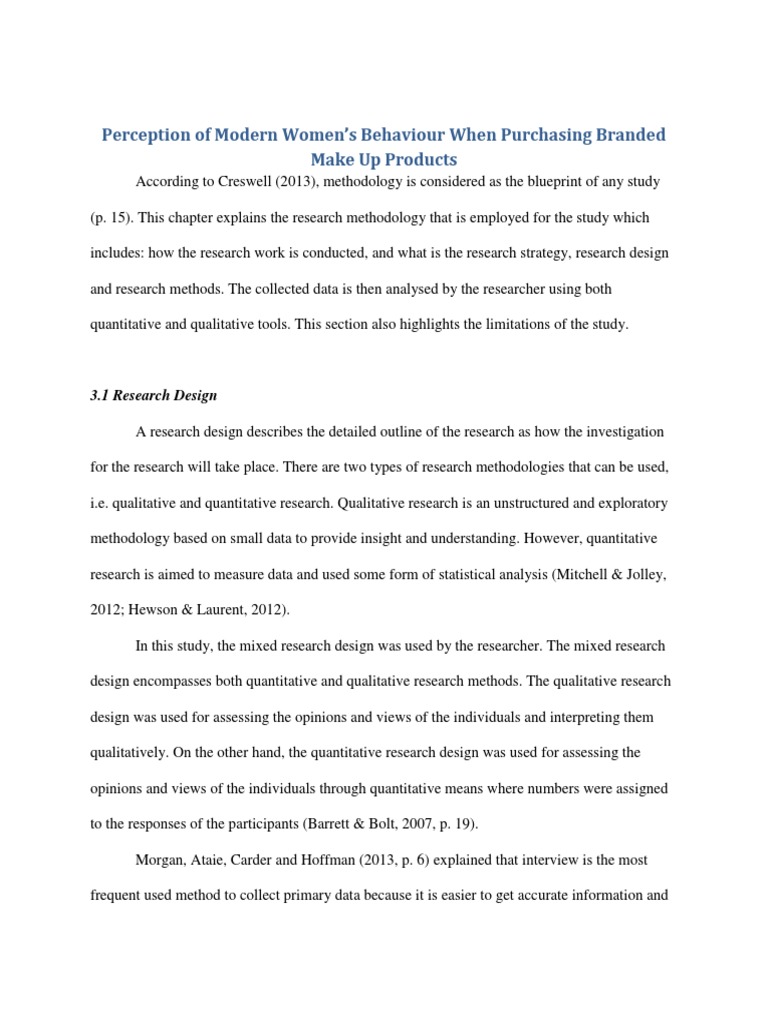 Perception of Modern Women's Behaviour When Purchasing Branded Make Up Products

According to Creswell (2013), methodology is considered as the blueprint of any study (p. 15). This chapter explains the research methodology that is employed for the study which includes: how the research work is conducted, and what is the research strategy, research design and research methods. The collected data is then analysed by the researcher using both quantitative and qualitative tools. This section also highlights the limitations of the study.

3.1 Research Design

A research design describes the detailed outline of the research as how the investigation for the research will take place. There are two types of research methodologies that can be used, i.e. qualitative and quantitative research. Qualitative research is an unstructured and exploratory methodology based on small data to provide insight and understanding. However, quantitative research is aimed to measure data and used some form of statistical analysis (Mitchell & Jolley, 2012; Hewson & Laurent, 2012).

In this study, the mixed research design was used by the researcher. The mixed research design encompasses both quantitative and qualitative research methods. The qualitative research design was used for assessing the opinions and views of the individuals and interpreting them qualitatively. On the other hand, the quantitative research design was used for assessing the opinions and views of the individuals through quantitative means where numbers were assigned to the responses of the participants (Barrett & Bolt, 2007, p. 19).

Morgan, Ataie, Carder and Hoffman (2013, p. 6) explained that interview is the most frequent used method to collect primary data because it is easier to get accurate information and